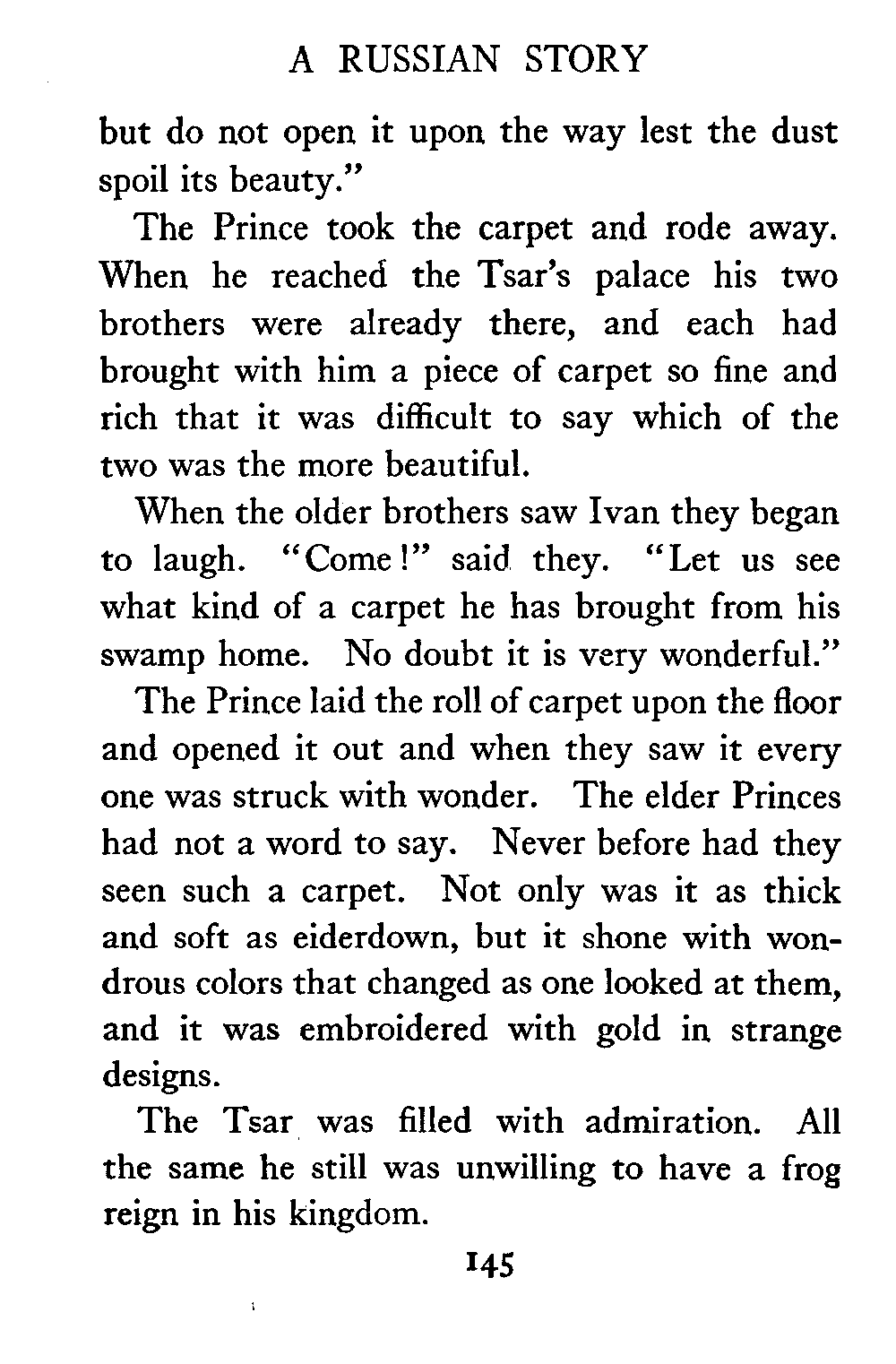 A RUSSIAN STORY

but do not open it upon the way lest the dust spoil its beauty."

The Prince took the carpet and rode away. When he reached the Tsar's palace his two brothers were already there, and each had brought with him a piece of carpet so fine and rich that it was difficult to say which of the two was the more beautiful.

When the older brothers saw Ivan they began to laugh. "Come!" said they. "Let us see what kind of a carpet he has brought from his swamp home. No doubt it is very wonderful."

The Prince laid the roll of carpet upon the floor and opened it out and when they saw it every one was struck with wonder. The elder Princes had not a word to say. Never before had they seen such a carpet. Not only was it as thick and soft as eiderdown, but it shone with wondrous colors that changed as one looked at them, and it was embroidered with gold in strange designs.

The Tsar was filled with admiration. All the same he still was unwilling to have a frog reign in his kingdom.

145